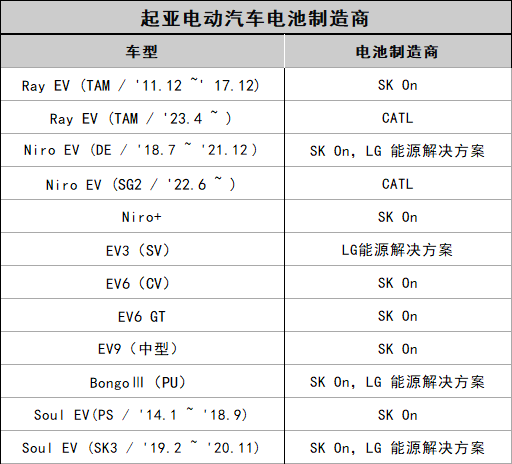 起亚电动汽车电池制造商

| 车型 | 电池制造商 |
|---|---|
| Ray EV（TAM / '11.12 ~' 17.12） | SK On |
| Ray EV（TAM / '23.4 ~ ） | CATL |
| Niro EV（DE / '18.7 ~ '21.12） | SK On, LG 能源解决方案 |
| Niro EV（SG2 / '22.6 ~ ） | CATL |
| Niro+ | SK On |
| EV3（SV） | LG能源解决方案 |
| EV6（CV） | SK On |
| EV6 GT | SK On |
| EV9（中型） | SK On |
| BongoⅢ（PU） | SK On, LG 能源解决方案 |
| Soul EV(PS / '14.1 ~ '18.9) | SK On |
| Soul EV（SK3 / '19.2 ~ '20.11） | SK On, LG 能源解决方案 |